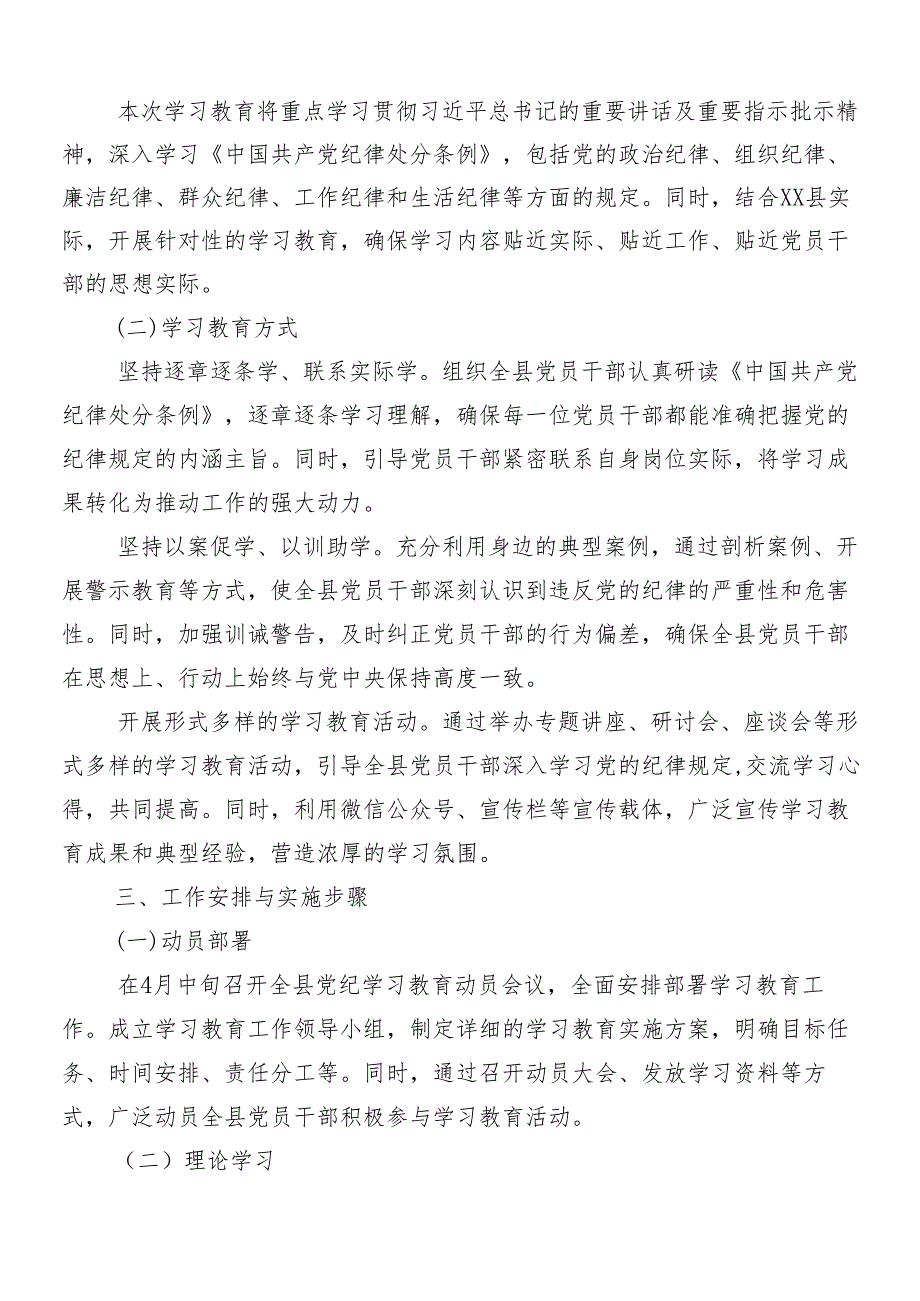 本次学习教育将重点学习贯彻习近平总书记的重要讲话及重要指示批示精神，深入学习《中国共产党纪律处分条例》，包括党的政治纪律、组织纪律、廉洁纪律、群众纪律、工作纪律和生活纪律等方面的规定。同时，结合XX县实际，开展针对性的学习教育，确保学习内容贴近实际、贴近工作、贴近党员干部的思想实际。

(二)学习教育方式

坚持逐章逐条学、联系实际学。组织全县党员干部认真研读《中国共产党纪律处分条例》，逐章逐条学习理解，确保每一位党员干部都能准确把握党的纪律规定的内涵主旨。同时，引导党员干部紧密联系自身岗位实际，将学习成果转化为推动工作的强大动力。

坚持以案促学、以训助学。充分利用身边的典型案例，通过剖析案例、开展警示教育等方式，使全县党员干部深刻认识到违反党的纪律的严重性和危害性。同时，加强训诫警告，及时纠正党员干部的行为偏差，确保全县党员干部在思想上、行动上始终与党中央保持高度一致。

开展形式多样的学习教育活动。通过举办专题讲座、研讨会、座谈会等形式多样的学习教育活动，引导全县党员干部深入学习党的纪律规定,交流学习心得，共同提高。同时，利用微信公众号、宣传栏等宣传载体，广泛宣传学习教育成果和典型经验，营造浓厚的学习氛围。

三、工作安排与实施步骤

(一)动员部署

在4月中旬召开全县党纪学习教育动员会议，全面安排部署学习教育工作。成立学习教育工作领导小组，制定详细的学习教育实施方案，明确目标任务、时间安排、责任分工等。同时，通过召开动员大会、发放学习资料等方式，广泛动员全县党员干部积极参与学习教育活动。

（二）理论学习